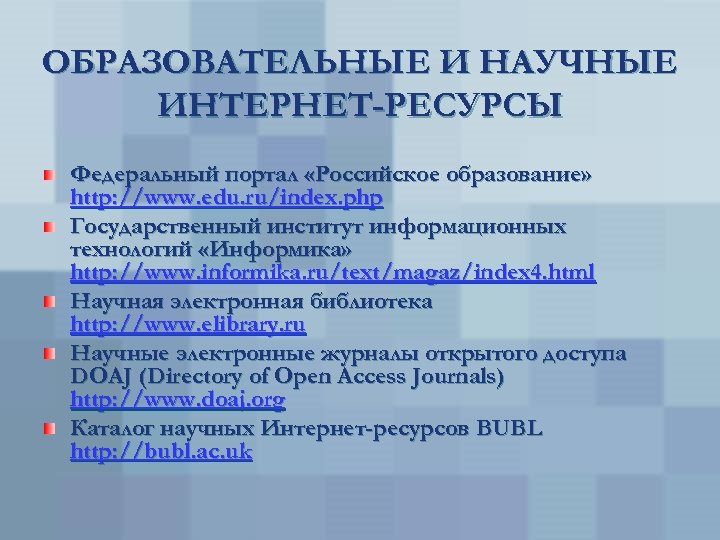 ОБРАЗОВАТЕЛЬНЫЕ И НАУЧНЫЕ ИНТЕРНЕТ-РЕСУРСЫ

Федеральный портал «Российское образование» http://www.edu.ru/index.php

Государственный институт информационных технологий «Информика» http://www.informika.ru/text/magaz/index4.html

Научная электронная библиотека http://www.elibrary.ru

Научные электронные журналы открытого доступа DOAJ (Directory of Open Access Journals) http://www.doaj.org

Каталог научных Интернет-ресурсов BUBL http://bubl.ac.uk